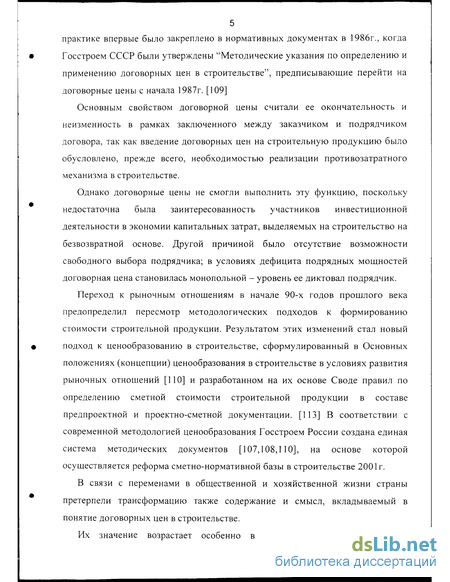 5

практике впервые было закреплено в нормативных документах в 1986г., когда Госстроем СССР были утверждены "Методические указания по определению и применению договорных цен в строительстве", предписывающие перейти на договорные цены с начала 1987г. [109]

Основным свойством договорной цены считали ее окончательность и неизменность в рамках заключенного между заказчиком и подрядчиком договора, так как введение договорных цен на строительную продукцию было обусловлено, прежде всего, необходимостью реализации противозатратного механизма в строительстве.

Однако договорные цены не смогли выполнить эту функцию, поскольку недостаточна была заинтересованность участников инвестиционной деятельности в экономии капитальных затрат, выделяемых на строительство на безвозвратной основе. Другой причиной было отсутствие возможности свободного выбора подрядчика; в условиях дефицита подрядных мощностей договорная цена становилась монопольной – уровень ее диктовал подрядчик.

Переход к рыночным отношениям в начале 90-х годов прошлого века предопределил пересмотр методологических подходов к формированию стоимости строительной продукции. Результатом этих изменений стал новый подход к ценообразованию в строительстве, сформулированный в Основных положениях (концепции) ценообразования в строительстве в условиях развития рыночных отношений [110] и разработанном на их основе Своде правил по определению сметной стоимости строительной продукции в составе предпроектной и проектно-сметной документации. [113] В соответствии с современной методологией ценообразования Госстроем России создана единая система методических документов [107,108,110], на основе которой осуществляется реформа сметно-нормативной базы в строительстве 2001г.

В связи с переменами в общественной и хозяйственной жизни страны претерпели трансформацию также содержание и смысл, вкладываемый в понятие договорных цен в строительстве.

Их значение возрастает особенно в

dsLib.net
библиотека диссертаций